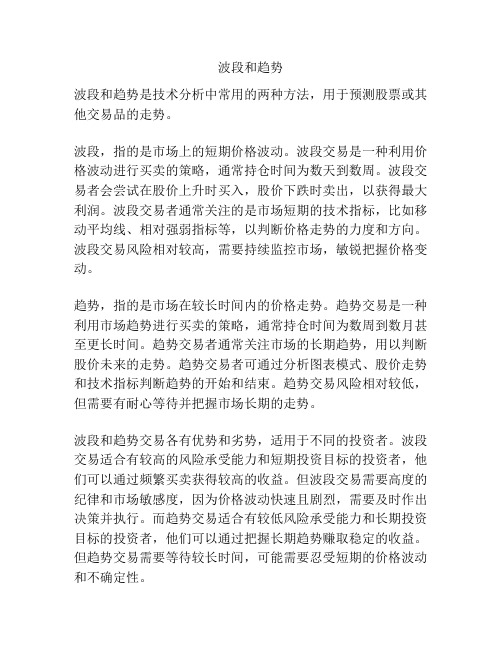 波段和趋势

波段和趋势是技术分析中常用的两种方法，用于预测股票或其他交易品的走势。

波段，指的是市场上的短期价格波动。波段交易是一种利用价格波动进行买卖的策略，通常持仓时间为数天到数周。波段交易者会尝试在股价上升时买入，股价下跌时卖出，以获得最大利润。波段交易者通常关注的是市场短期的技术指标，比如移动平均线、相对强弱指标等，以判断价格走势的力度和方向。波段交易风险相对较高，需要持续监控市场，敏锐把握价格变动。

趋势，指的是市场在较长时间内的价格走势。趋势交易是一种利用市场趋势进行买卖的策略，通常持仓时间为数周到数月甚至更长时间。趋势交易者通常关注市场的长期趋势，用以判断股价未来的走势。趋势交易者可通过分析图表模式、股价走势和技术指标判断趋势的开始和结束。趋势交易风险相对较低，但需要有耐心等待并把握市场长期的走势。

波段和趋势交易各有优势和劣势，适用于不同的投资者。波段交易适合有较高的风险承受能力和短期投资目标的投资者，他们可以通过频繁买卖获得较高的收益。但波段交易需要高度的纪律和市场敏感度，因为价格波动快速且剧烈，需要及时作出决策并执行。而趋势交易适合有较低风险承受能力和长期投资目标的投资者，他们可以通过把握长期趋势赚取稳定的收益。但趋势交易需要等待较长时间，可能需要忍受短期的价格波动和不确定性。